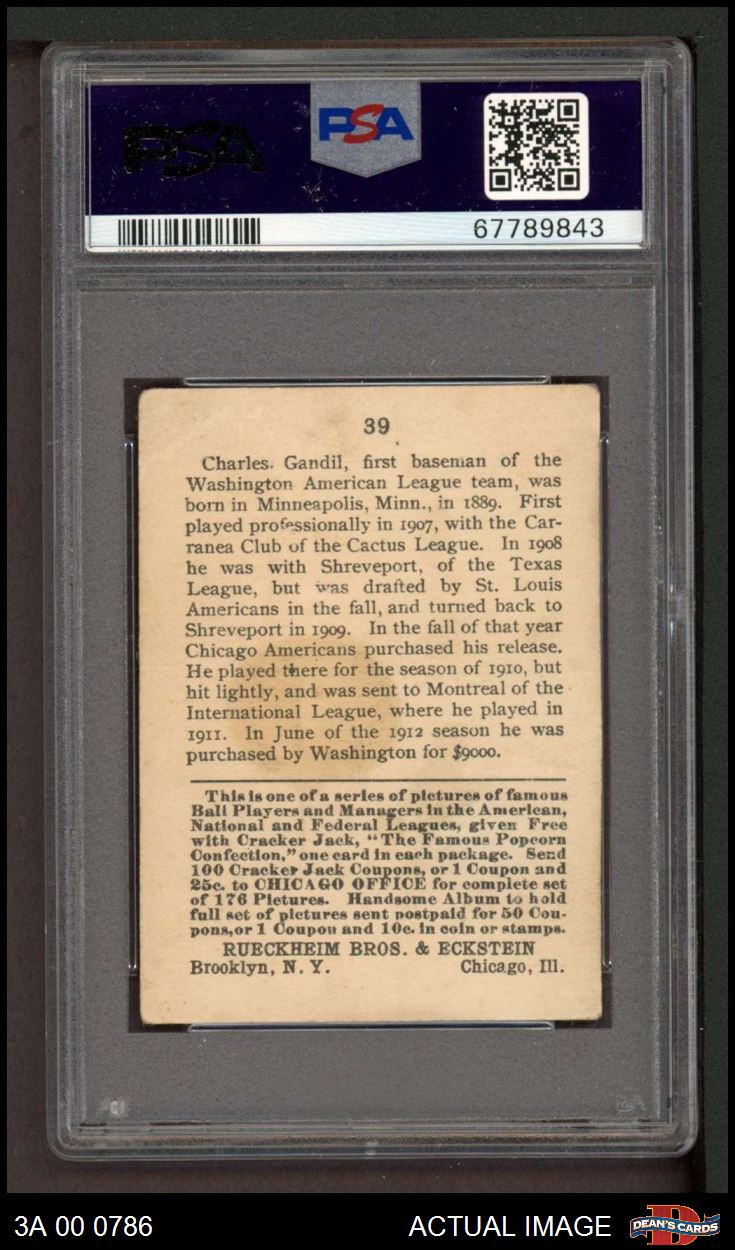 PSA

PSA

67789843

39

Charles Gandil, first baseman of the Washington American League team, was born in Minneapolis, Minn., in 1889. First played professionally in 1907, with the Carranea Club of the Cactus League. In 1908 he was with Shreveport, of the Texas League, but was drafted by St. Louis Americans in the fall, and turned back to Shreveport in 1909. In the fall of that year Chicago Americans purchased his release. He played there for the season of 1910, but hit lightly, and was sent to Montreal of the International League, where he played in 1911. In June of the 1912 season he was purchased by Washington for $9000.

This is one of a series of pictures of famous Ball Players and Managers in the American, National and Federal Leagues, given Free with Cracker Jack, "The Famous Popcorn Confection," one card in each package. Send 100 Cracker Jack Coupons, or 1 Coupon and 25c. to CHICAGO OFFICE for complete set of 176 Pictures. Handsome Album to hold full set of pictures sent postpaid for 50 Coupons, or 1 Coupon and 10c. in coin or stamps.

RUECKHEIM BROS. & ECKSTEIN
Brooklyn, N. Y. Chicago, Ill.

3A 00 0786

ACTUAL IMAGE

DEAN'S CARDS